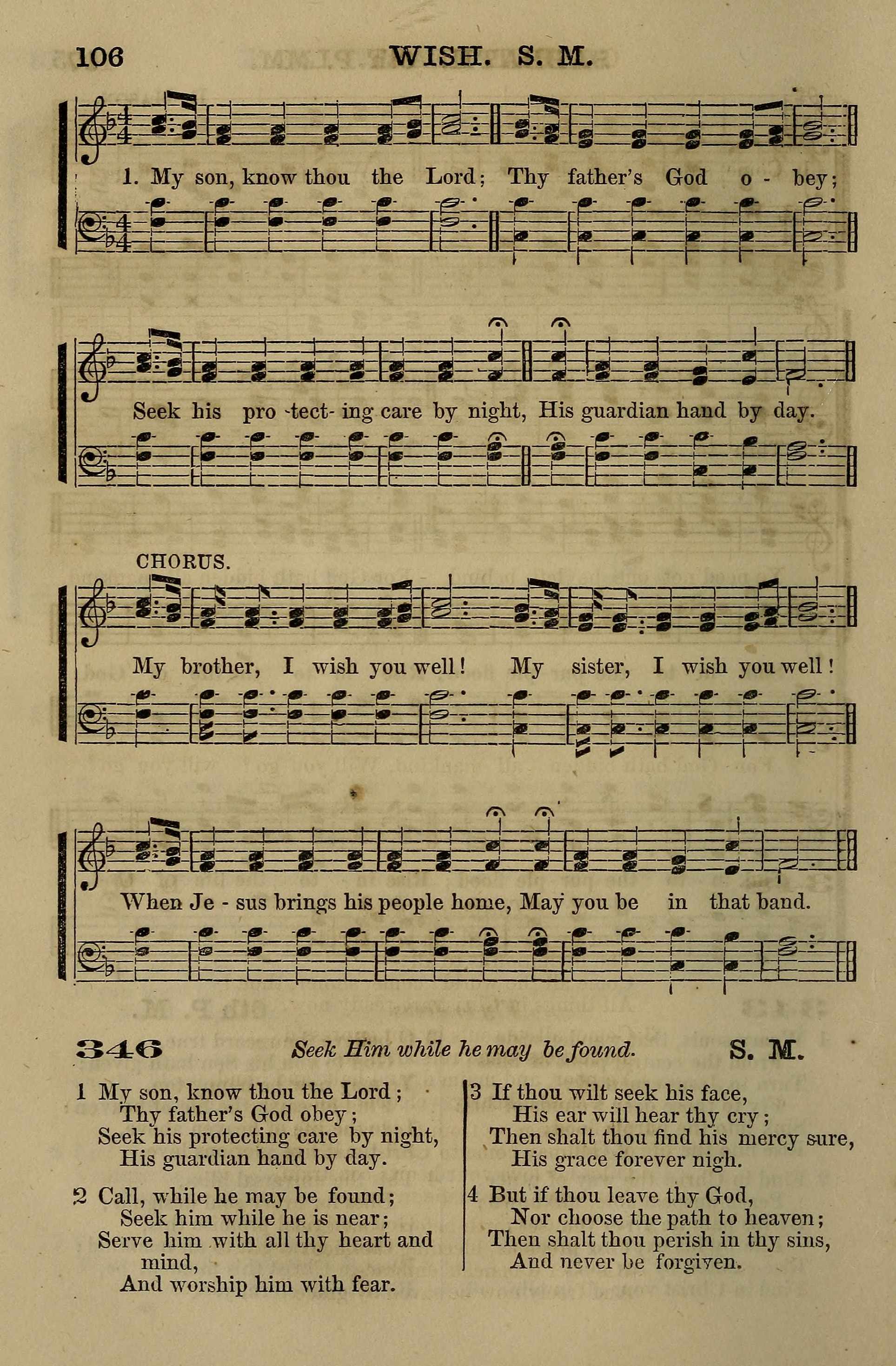 106 WISH. S. M.

1. My son, know thou the Lord; Thy father's God o - bey;

Seek his pro -tect- ing care by night, His guardian hand by day.

CHORUS.

My brother, I wish you well! My sister, I wish you well!

When Je - sus brings his people home, May you be in that band.

346 Seek Him while he may be found. S. M.

1 My son, know thou the Lord;
Thy father's God obey;
Seek his protecting care by night,
His guardian hand by day.

2 Call, while he may be found;
Seek him while he is near;
Serve him with all thy heart and mind,
And worship him with fear.

3 If thou wilt seek his face,
His ear will hear thy cry;
Then shalt thou find his mercy sure,
His grace forever nigh.

4 But if thou leave thy God,
Nor choose the path to heaven;
Then shalt thou perish in thy sins,
And never be forgiven.